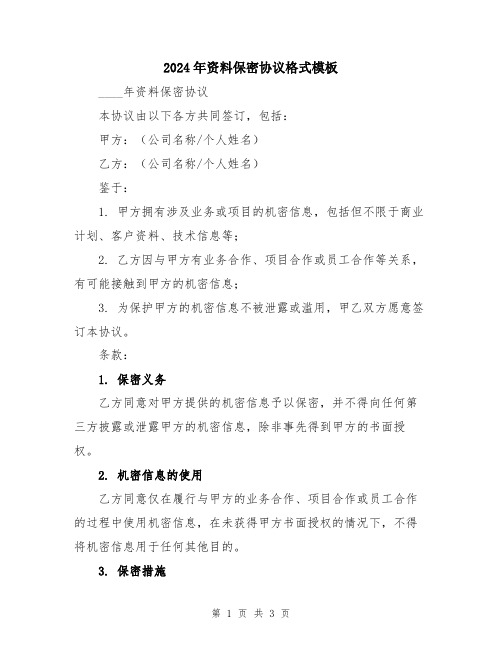 2024年资料保密协议格式模板

____年资料保密协议

本协议由以下各方共同签订，包括：

甲方：（公司名称/个人姓名）

乙方：（公司名称/个人姓名）

鉴于：

1. 甲方拥有涉及业务或项目的机密信息，包括但不限于商业计划、客户资料、技术信息等；

2. 乙方因与甲方有业务合作、项目合作或员工合作等关系，有可能接触到甲方的机密信息；

3. 为保护甲方的机密信息不被泄露或滥用，甲乙双方愿意签订本协议。

条款：

1. 保密义务

乙方同意对甲方提供的机密信息予以保密，并不得向任何第三方披露或泄露甲方的机密信息，除非事先得到甲方的书面授权。

2. 机密信息的使用

乙方同意仅在履行与甲方的业务合作、项目合作或员工合作的过程中使用机密信息，在未获得甲方书面授权的情况下，不得将机密信息用于任何其他目的。

3. 保密措施

第 1 页 共 3 页